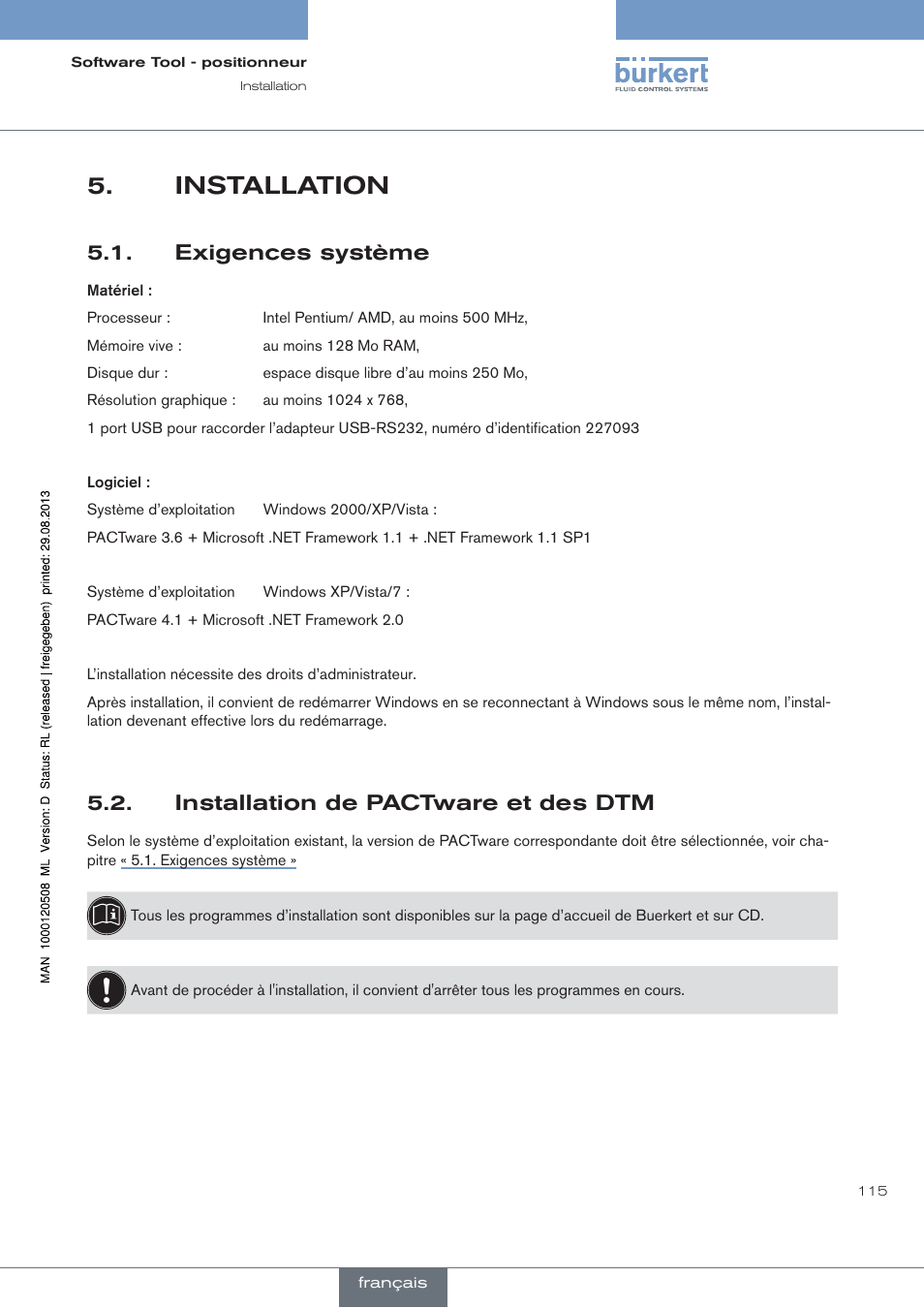 Software Tool - positionneur

Installation

bürkert
FLUID CONTROL SYSTEMS

5. INSTALLATION

5.1. Exigences système

Matériel :

Processeur : Intel Pentium/ AMD, au moins 500 MHz,

Mémoire vive : au moins 128 Mo RAM,

Disque dur : espace disque libre d'au moins 250 Mo,

Résolution graphique : au moins 1024 x 768,

1 port USB pour raccorder l'adapteur USB-RS232, numéro d'identification 227093

Logiciel :

Système d'exploitation Windows 2000/XP/Vista :

PACTware 3.6 + Microsoft .NET Framework 1.1 + .NET Framework 1.1 SP1

Système d'exploitation Windows XP/Vista/7 :

PACTware 4.1 + Microsoft .NET Framework 2.0

L'installation nécessite des droits d'administrateur.

Après installation, il convient de redémarrer Windows en se reconnectant à Windows sous le même nom, l'installation devenant effective lors du redémarrage.

5.2. Installation de PACTware et des DTM

Selon le système d'exploitation existant, la version de PACTware correspondante doit être sélectionnée, voir chapitre « 5.1. Exigences système »

Tous les programmes d'installation sont disponibles sur la page d'accueil de Buerkert et sur CD.

Avant de procéder à l'installation, il convient d'arrêter tous les programmes en cours.

MAN 1000120508 ML Version: D Status: RL (released | freigegeben) printed: 29.08.2013

115

français